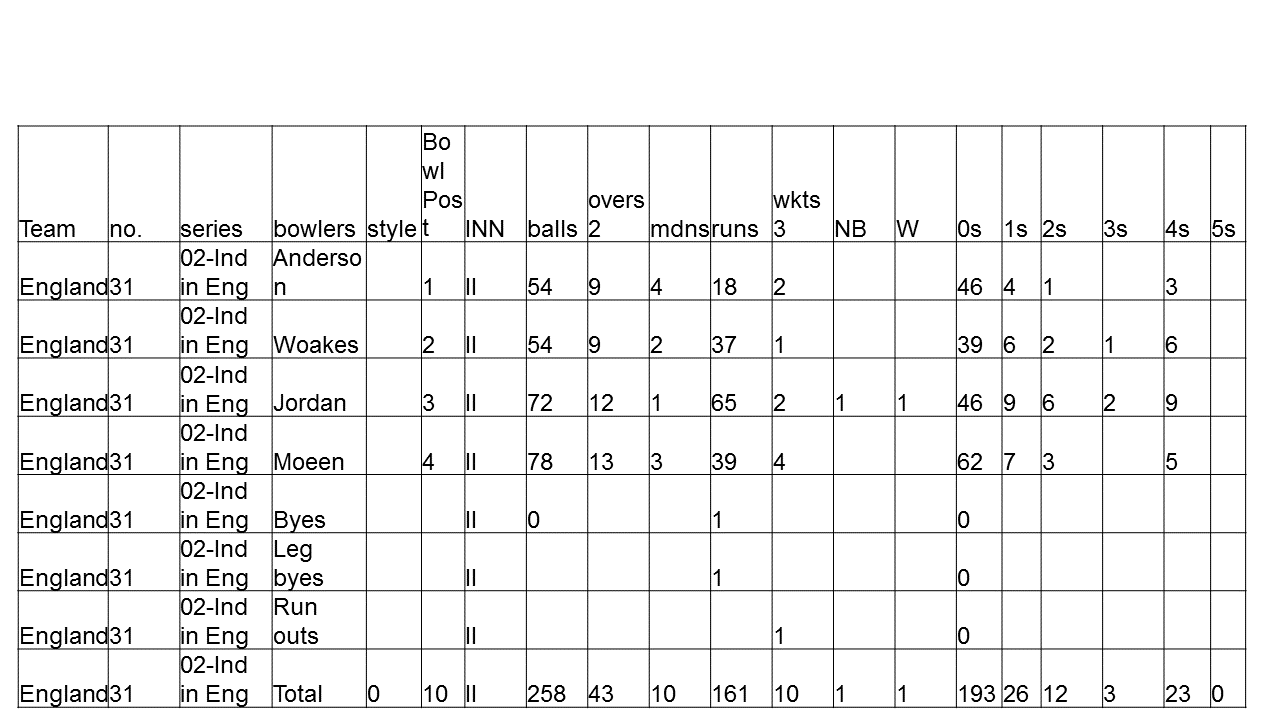 | Team | no. | series | bowlers | style | Bowl Post | INN | balls | overs 2 | mdns | runs | wkts 3 | NB | W | 0s | 1s | 2s | 3s | 4s | 5s |
|---|---|---|---|---|---|---|---|---|---|---|---|---|---|---|---|---|---|---|---|
| England | 31 | 02-Ind in Eng | Anderson |  | 1 | II | 54 | 9 | 4 | 18 | 2 |  |  | 46 | 4 | 1 |  | 3 |  |
| England | 31 | 02-Ind in Eng | Woakes |  | 2 | II | 54 | 9 | 2 | 37 | 1 |  |  | 39 | 6 | 2 | 1 | 6 |  |
| England | 31 | 02-Ind in Eng | Jordan |  | 3 | II | 72 | 12 | 1 | 65 | 2 | 1 | 1 | 46 | 9 | 6 | 2 | 9 |  |
| England | 31 | 02-Ind in Eng | Moeen |  | 4 | II | 78 | 13 | 3 | 39 | 4 |  |  | 62 | 7 | 3 |  | 5 |  |
| England | 31 | 02-Ind in Eng | Byes |  |  | II | 0 |  |  | 1 |  |  |  | 0 |  |  |  |  |  |
| England | 31 | 02-Ind in Eng | Leg byes |  |  | II |  |  |  | 1 |  |  |  | 0 |  |  |  |  |  |
| England | 31 | 02-Ind in Eng | Run outs |  |  | II |  |  |  |  | 1 |  |  | 0 |  |  |  |  |  |
| England | 31 | 02-Ind in Eng | Total | 0 | 10 | II | 258 | 43 | 10 | 161 | 10 | 1 | 1 | 193 | 26 | 12 | 3 | 23 | 0 |